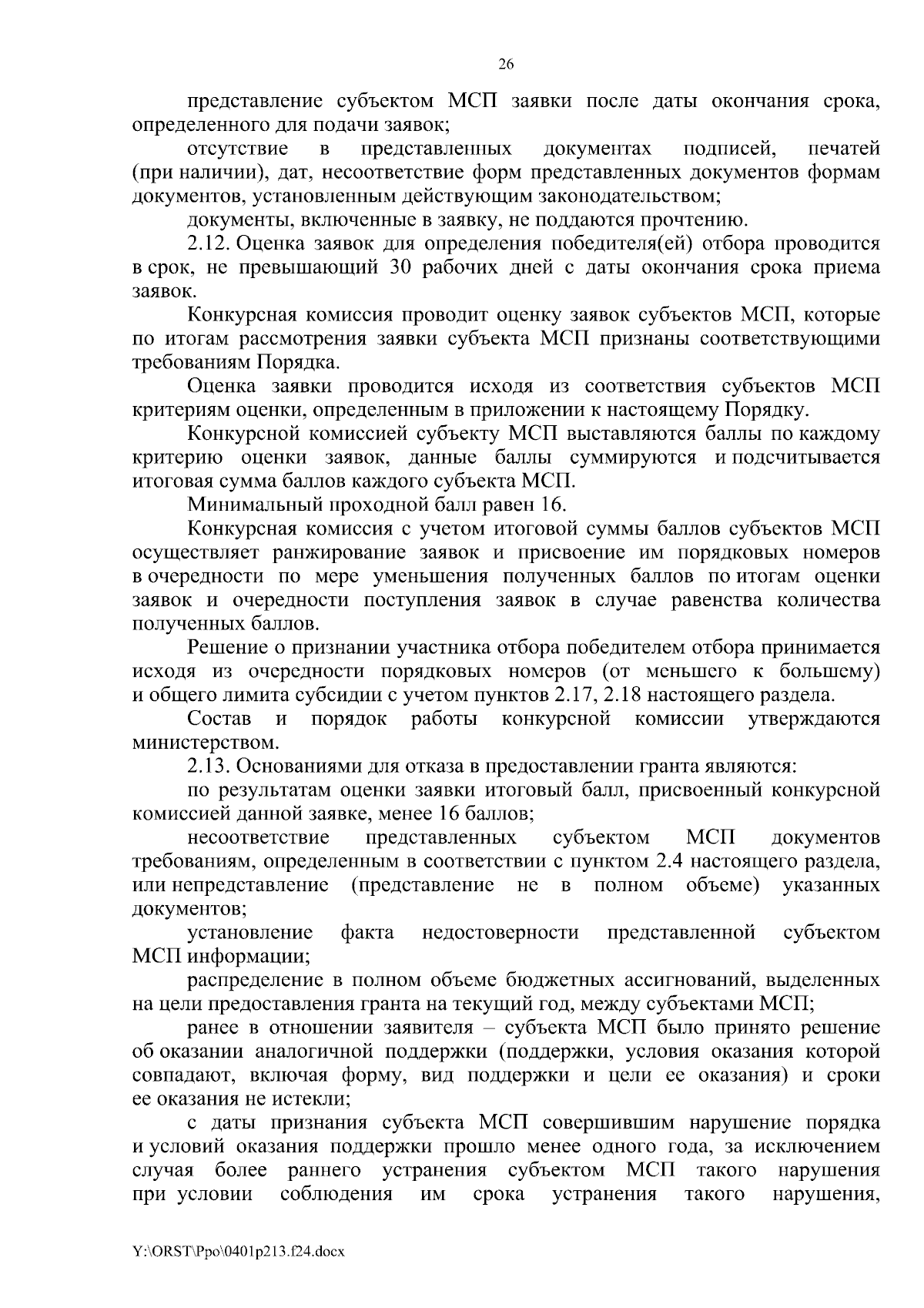 26

представление субъектом МСП заявки после даты окончания срока, определенного для подачи заявок;

отсутствие в представленных документах подписей, печатей (при наличии), дат, несоответствие форм представленных документов формам документов, установленным действующим законодательством;

документы, включенные в заявку, не поддаются прочтению.

2.12. Оценка заявок для определения победителя(ей) отбора проводится в срок, не превышающий 30 рабочих дней с даты окончания срока приема заявок.

Конкурсная комиссия проводит оценку заявок субъектов МСП, которые по итогам рассмотрения заявки субъекта МСП признаны соответствующими требованиям Порядка.

Оценка заявки проводится исходя из соответствия субъектов МСП критериям оценки, определенным в приложении к настоящему Порядку.

Конкурсной комиссией субъекту МСП выставляются баллы по каждому критерию оценки заявок, данные баллы суммируются и подсчитывается итоговая сумма баллов каждого субъекта МСП.

Минимальный проходной балл равен 16.

Конкурсная комиссия с учетом итоговой суммы баллов субъектов МСП осуществляет ранжирование заявок и присвоение им порядковых номеров в очередности по мере уменьшения полученных баллов по итогам оценки заявок и очередности поступления заявок в случае равенства количества полученных баллов.

Решение о признании участника отбора победителем отбора принимается исходя из очередности порядковых номеров (от меньшего к большему) и общего лимита субсидии с учетом пунктов 2.17, 2.18 настоящего раздела.

Состав и порядок работы конкурсной комиссии утверждаются министерством.

2.13. Основаниями для отказа в предоставлении гранта являются:

по результатам оценки заявки итоговый балл, присвоенный конкурсной комиссией данной заявке, менее 16 баллов;

несоответствие представленных субъектом МСП документов требованиям, определенным в соответствии с пунктом 2.4 настоящего раздела, или непредставление (представление не в полном объеме) указанных документов;

установление факта недостоверности представленной субъектом МСП информации;

распределение в полном объеме бюджетных ассигнований, выделенных на цели предоставления гранта на текущий год, между субъектами МСП;

ранее в отношении заявителя – субъекта МСП было принято решение об оказании аналогичной поддержки (поддержки, условия оказания которой совпадают, включая форму, вид поддержки и цели ее оказания) и сроки ее оказания не истекли;

с даты признания субъекта МСП совершившим нарушение порядка и условий оказания поддержки прошло менее одного года, за исключением случая более раннего устранения субъектом МСП такого нарушения при условии соблюдения им срока устранения такого нарушения,

Y:\ORST\Ppo\0401p213.f24.docx